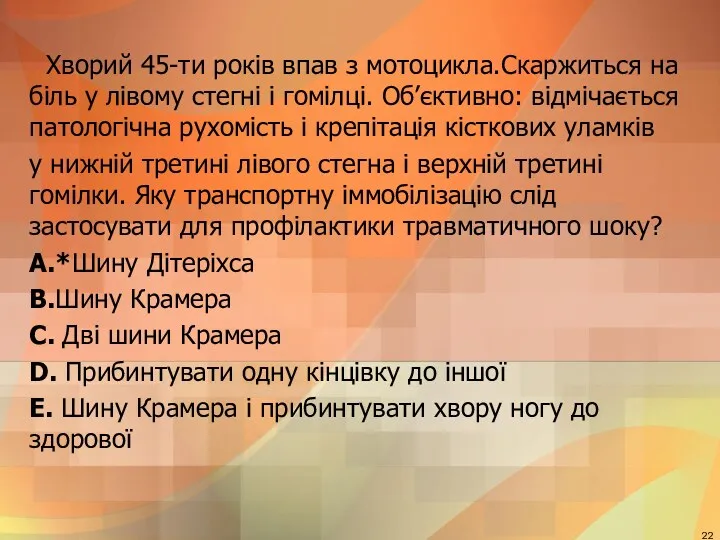 Хворий 45-ти років впав з мотоцикла.Скаржиться на біль у лівому стегні і гомілці. Об’єктивно: відмічається патологічна рухомість і крепітація кісткових уламків у нижній третині лівого стегна і верхній третині гомілки. Яку транспортну іммобілізацію слід застосувати для профілактики травматичного шоку?

A.*Шину Дітеріхса

B.Шину Крамера

C. Дві шини Крамера

D. Прибинтувати одну кінцівку до іншої

E. Шину Крамера і прибинтувати хвору ногу до здорової

22